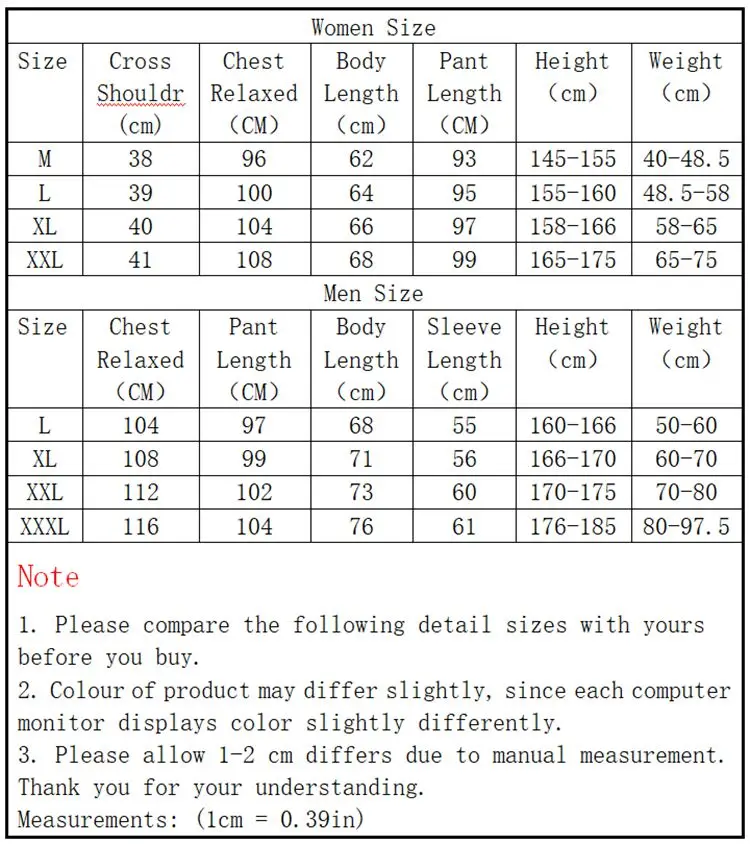 Women Size

| Size | Cross Shouldr (cm) | Chest Relaxed (CM) | Body Length (cm) | Pant Length (CM) | Height (cm) | Weight (cm) |
|---|---|---|---|---|---|---|
| M | 38 | 96 | 62 | 93 | 145-155 | 40-48.5 |
| L | 39 | 100 | 64 | 95 | 155-160 | 48.5-58 |
| XL | 40 | 104 | 66 | 97 | 158-166 | 58-65 |
| XXL | 41 | 108 | 68 | 99 | 165-175 | 65-75 |

Men Size

| Size | Chest Relaxed (CM) | Pant Length (CM) | Body Length (cm) | Sleeve Length (cm) | Height (cm) | Weight (cm) |
|---|---|---|---|---|---|---|
| L | 104 | 97 | 68 | 55 | 160-166 | 50-60 |
| XL | 108 | 99 | 71 | 56 | 166-170 | 60-70 |
| XXL | 112 | 102 | 73 | 60 | 170-175 | 70-80 |
| XXXL | 116 | 104 | 76 | 61 | 176-185 | 80-97.5 |

Note

1. Please compare the following detail sizes with yours before you buy.
2. Colour of product may differ slightly, since each computer monitor displays color slightly differently.
3. Please allow 1-2 cm differs due to manual measurement. Thank you for your understanding.
Measurements: (1cm = 0.39in)